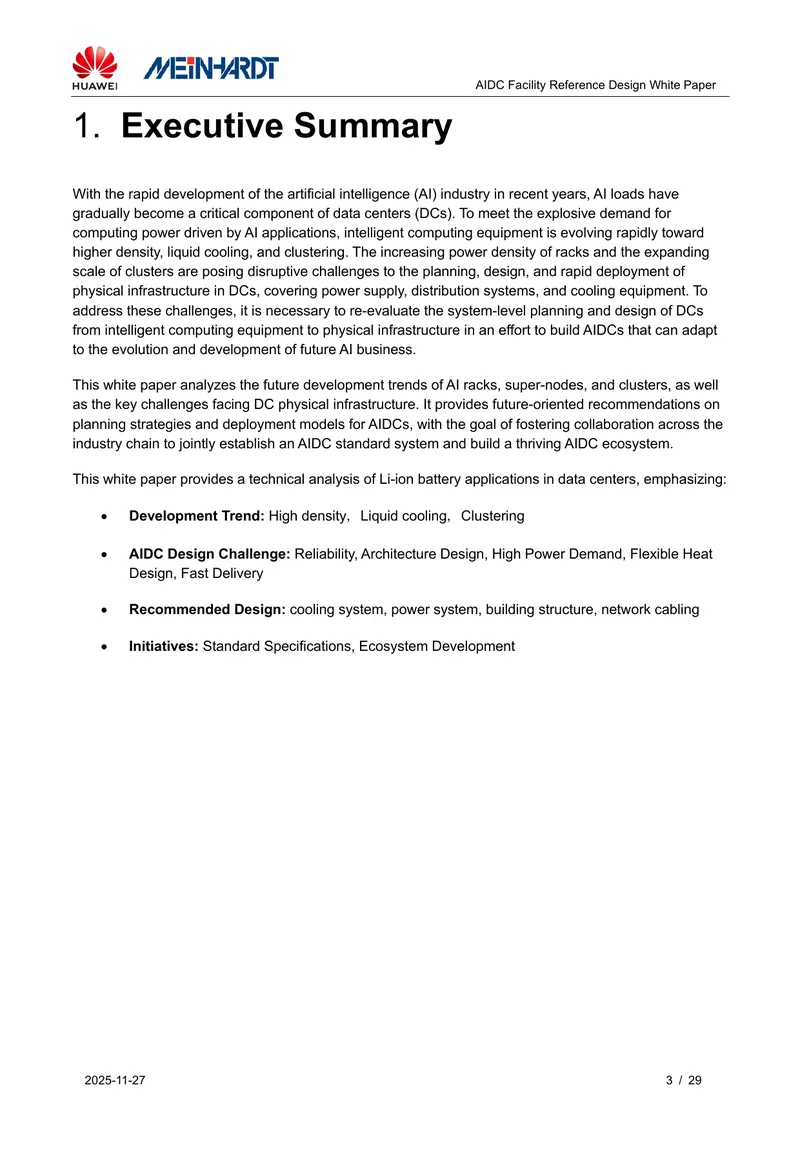 HUAWEI MEINHARDT

AIDC Facility Reference Design White Paper

1. Executive Summary

With the rapid development of the artificial intelligence (AI) industry in recent years, AI loads have gradually become a critical component of data centers (DCs). To meet the explosive demand for computing power driven by AI applications, intelligent computing equipment is evolving rapidly toward higher density, liquid cooling, and clustering. The increasing power density of racks and the expanding scale of clusters are posing disruptive challenges to the planning, design, and rapid deployment of physical infrastructure in DCs, covering power supply, distribution systems, and cooling equipment. To address these challenges, it is necessary to re-evaluate the system-level planning and design of DCs from intelligent computing equipment to physical infrastructure in an effort to build AIDCs that can adapt to the evolution and development of future AI business.

This white paper analyzes the future development trends of AI racks, super-nodes, and clusters, as well as the key challenges facing DC physical infrastructure. It provides future-oriented recommendations on planning strategies and deployment models for AIDCs, with the goal of fostering collaboration across the industry chain to jointly establish an AIDC standard system and build a thriving AIDC ecosystem.

This white paper provides a technical analysis of Li-ion battery applications in data centers, emphasizing:

• Development Trend: High density, Liquid cooling, Clustering

• AIDC Design Challenge: Reliability, Architecture Design, High Power Demand, Flexible Heat Design, Fast Delivery

• Recommended Design: cooling system, power system, building structure, network cabling

• Initiatives: Standard Specifications, Ecosystem Development

2025-11-27

3 / 29